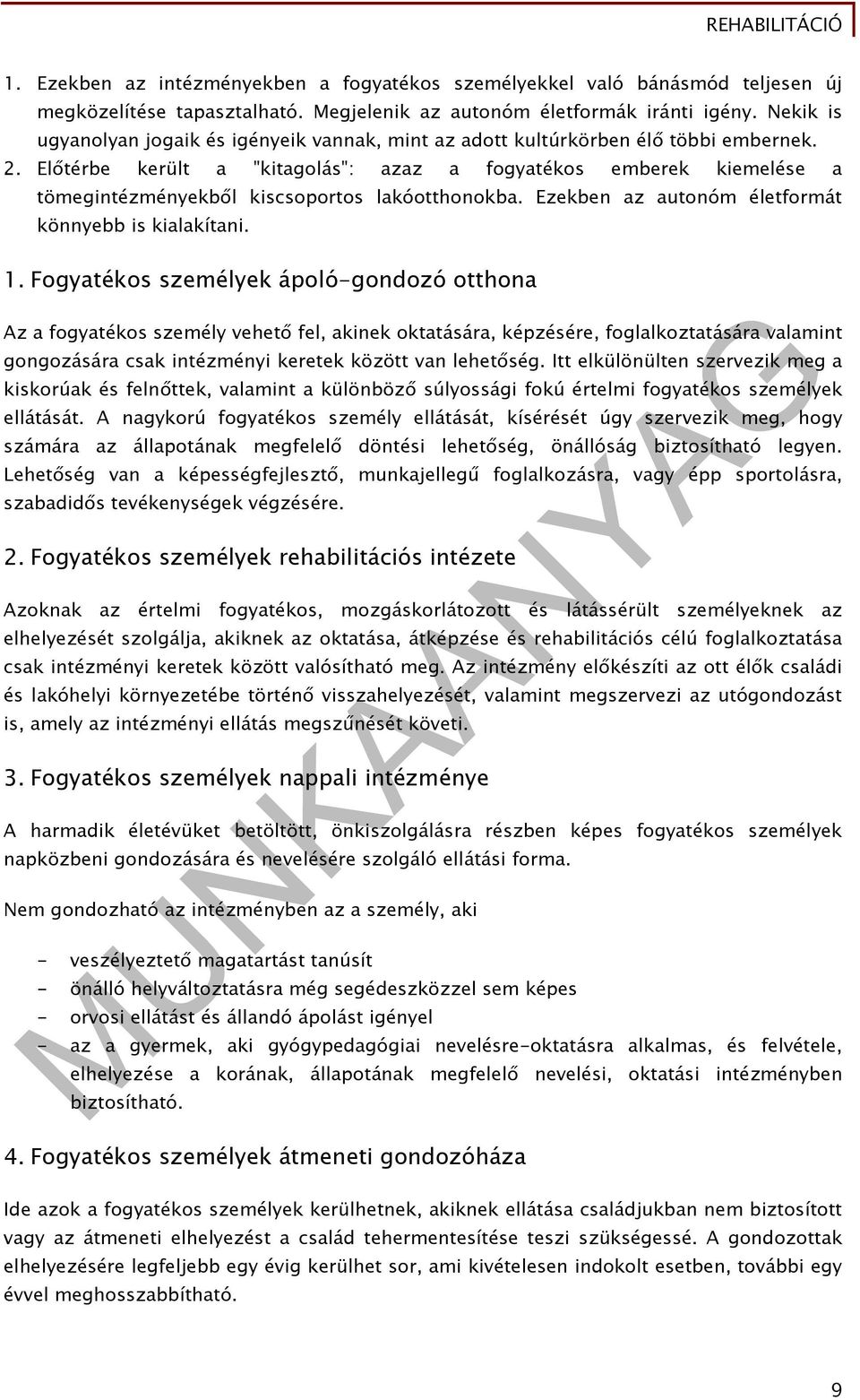 REHABILITÁCIÓ

1. Ezekben az intézményekben a fogyatékos személyekkel való bánásmód teljesen új megközelítése tapasztalható. Megjelenik az autonóm életformák iránti igény. Nekik is ugyanolyan jogaik és igényeik vannak, mint az adott kultúrkörben élő többi embernek.
2. Előtérbe került a "kitagolás": azaz a fogyatékos emberek kiemelése a tömegintézményekből kiscsoportos lakóotthonokba. Ezekben az autonóm életformát könnyebb is kialakítani.

1. Fogyatékos személyek ápoló-gondozó otthona

Az a fogyatékos személy vehető fel, akinek oktatására, képzésére, foglalkoztatására valamint gongozására csak intézményi keretek között van lehetőség. Itt elkülönülten szervezik meg a kiskorúak és felnőttek, valamint a különböző súlyossági fokú értelmi fogyatékos személyek ellátását. A nagykorú fogyatékos személy ellátását, kísérését úgy szervezik meg, hogy számára az állapotának megfelelő döntési lehetőség, önállóság biztosítható legyen. Lehetőség van a képességfejlesztő, munkajellegű foglalkozásra, vagy épp sportolásra, szabadidős tevékenységek végzésére.

2. Fogyatékos személyek rehabilitációs intézete

Azoknak az értelmi fogyatékos, mozgáskorlátozott és látássérült személyeknek az elhelyezését szolgálja, akiknek az oktatása, átképzése és rehabilitációs célú foglalkoztatása csak intézményi keretek között valósítható meg. Az intézmény előkészíti az ott élők családi és lakóhelyi környezetébe történő visszahelyezését, valamint megszervezi az utógondozást is, amely az intézményi ellátás megszűnését követi.

3. Fogyatékos személyek nappali intézménye

A harmadik életévüket betöltött, önkiszolgálásra részben képes fogyatékos személyek napközbeni gondozására és nevelésére szolgáló ellátási forma.

Nem gondozható az intézményben az a személy, aki

- veszélyeztető magatartást tanúsít
- önálló helyváltoztatásra még segédeszközzel sem képes
- orvosi ellátást és állandó ápolást igényel
- az a gyermek, aki gyógypedagógiai nevelésre-oktatásra alkalmas, és felvétele, elhelyezése a korának, állapotának megfelelő nevelési, oktatási intézményben biztosítható.

4. Fogyatékos személyek átmeneti gondozóháza

Ide azok a fogyatékos személyek kerülhetnek, akiknek ellátása családjukban nem biztosított vagy az átmeneti elhelyezést a család tehermentesítése teszi szükségessé. A gondozottak elhelyezésére legfeljebb egy évig kerülhet sor, ami kivételesen indokolt esetben, további egy évvel meghosszabbítható.

MUNKAANYAG

9